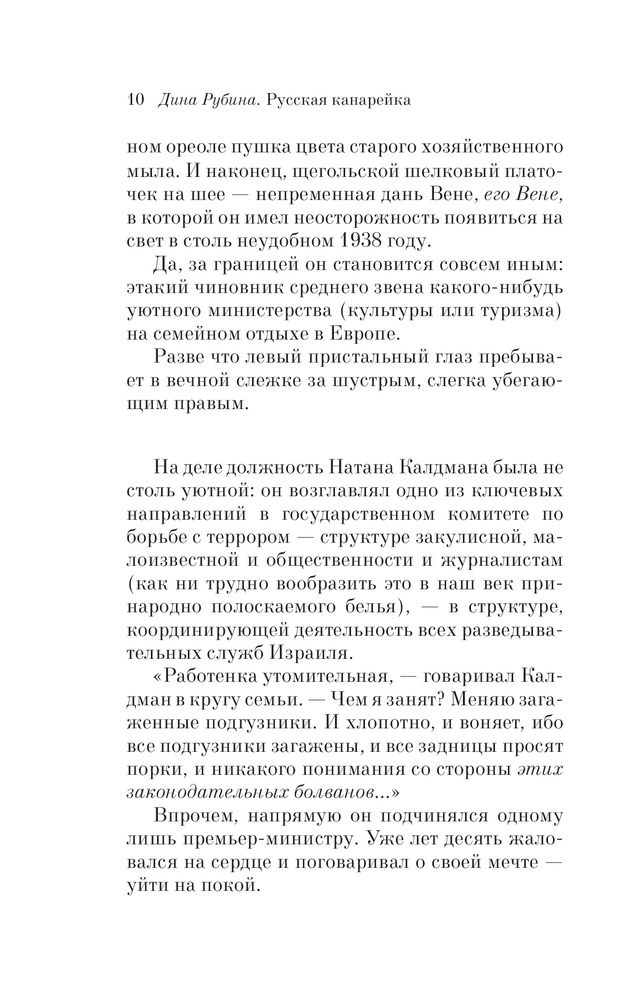 10 Дина Рубина. Русская канарейка

ном ореоле пушка цвета старого хозяйственного мыла. И наконец, щегольской шелковый платочек на шее — непременная дань Вене, его Вене, в которой он имел неосторожность появиться на свет в столь неудобном 1938 году.

Да, за границей он становится совсем иным: этакий чиновник среднего звена какого-нибудь уютного министерства (культуры или туризма) на семейном отдыхе в Европе.

Разве что левый пристальный глаз пребывает в вечной слежке за шустрым, слегка убегающим правым.

На деле должность Натана Калдмана была не столь уютной: он возглавлял одно из ключевых направлений в государственном комитете по борьбе с террором — структуре закулисной, малоизвестной и общественности и журналистам (как ни трудно вообразить это в наш век принародно полоскаемого белья), — в структуре, координирующей деятельность всех разведывательных служб Израиля.

«Работенка утомительная, — говаривал Калдман в кругу семьи. — Чем я занят? Меняю загаженные подгузники. И хлопотно, и воняет, ибо все подгузники загажены, и все задницы просят порки, и никакого понимания со стороны этих законодательных болванов...»

Впрочем, напрямую он подчинялся одному лишь премьер-министру. Уже лет десять жаловался на сердце и поговаривал о своей мечте — уйти на покой.